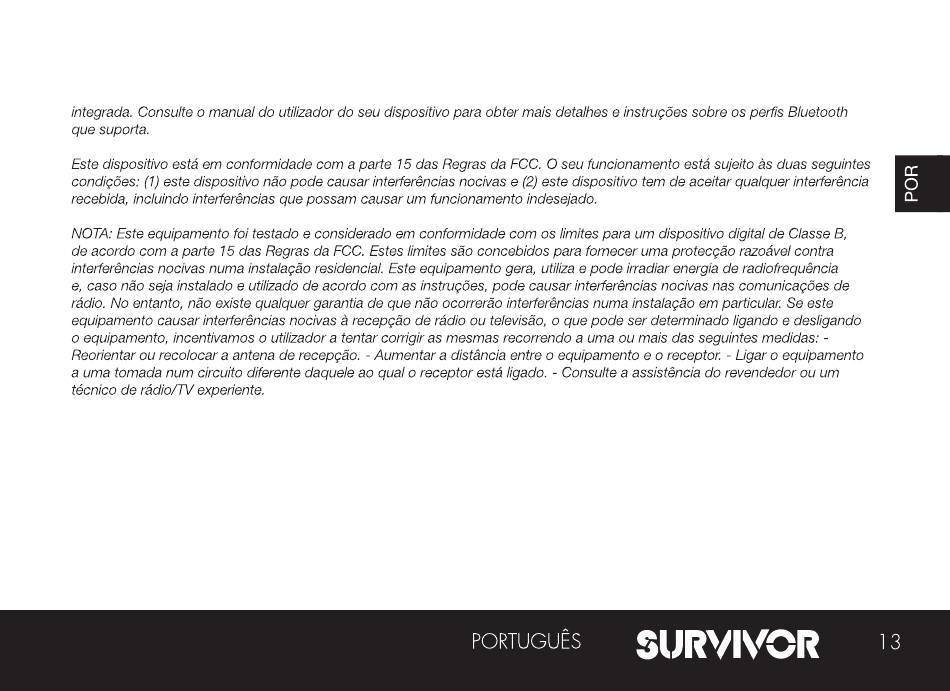 integrada. Consulte o manual do utilizador do seu dispositivo para obter mais detalhes e instruções sobre os perfis Bluetooth que suporta.

Este dispositivo está em conformidade com a parte 15 das Regras da FCC. O seu funcionamento está sujeito às duas seguintes condições: (1) este dispositivo não pode causar interferências nocivas e (2) este dispositivo tem de aceitar qualquer interferência recebida, incluindo interferências que possam causar um funcionamento indesejado.

NOTA: Este equipamento foi testado e considerado em conformidade com os limites para um dispositivo digital de Classe B, de acordo com a parte 15 das Regras da FCC. Estes limites são concebidos para fornecer uma protecção razoável contra interferências nocivas numa instalação residencial. Este equipamento gera, utiliza e pode irradiar energia de radiofrequência e, caso não seja instalado e utilizado de acordo com as instruções, pode causar interferências nocivas nas comunicações de rádio. No entanto, não existe qualquer garantia de que não ocorrerão interferências numa instalação em particular. Se este equipamento causar interferências nocivas à recepção de rádio ou televisão, o que pode ser determinado ligando e desligando o equipamento, incentivamos o utilizador a tentar corrigir as mesmas recorrendo a uma ou mais das seguintes medidas: - Reorientar ou recolocar a antena de recepção. - Aumentar a distância entre o equipamento e o receptor. - Ligar o equipamento a uma tomada num circuito diferente daquele ao qual o receptor está ligado. - Consulte a assistência do revendedor ou um técnico de rádio/TV experiente.

POR

PORTUGUÊS SURVIVOR 13